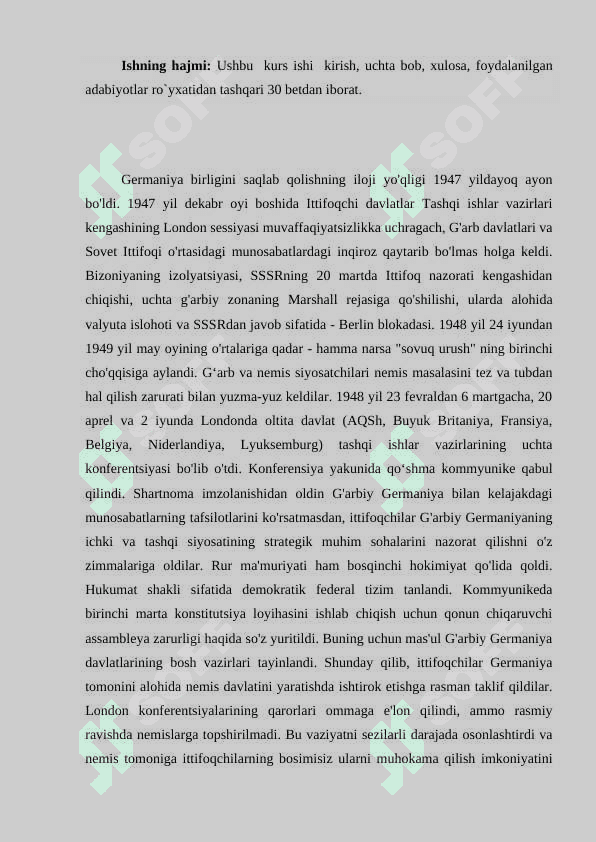 **Ishning hajmi:** Ushbu kurs ishi kirish, uchta bob, xulosa, foydalanilgan adabiyotlar ro`yxatidan tashqari 30 betdan iborat.

Germaniya birligini saqlab qolishning iloji yo'qligi 1947 yildayoq ayon bo'ldi. 1947 yil dekabr oyi boshida Ittifoqchi davlatlar Tashqi ishlar vazirlari kengashining London sessiyasi muvaffaqiyatsizlikka uchragach, G'arb davlatlari va Sovet Ittifoqi o'rtasidagi munosabatlardagi inqiroz qaytarib bo'lmas holga keldi. Bizoniyaning izolyatsiyasi, SSSRning 20 martda Ittifoq nazorati kengashidan chiqishi, uchta g'arbiy zonaning Marshall rejasiga qo'shilishi, ularda alohida valyuta islohoti va SSSRdan javob sifatida - Berlin blokadasi. 1948 yil 24 iyundan 1949 yil may oyining o'rtalariga qadar - hamma narsa "sovuq urush" ning birinchi cho'qqisiga aylandi. G‘arb va nemis siyosatchilari nemis masalasini tez va tubdan hal qilish zarurati bilan yuzma-yuz keldilar. 1948 yil 23 fevraldan 6 martgacha, 20 aprel va 2 iyunda Londonda oltita davlat (AQSh, Buyuk Britaniya, Fransiya, Belgiya, Niderlandiya, Lyuksemburg) tashqi ishlar vazirlarining uchta konferentsiyasi bo'lib o'tdi. Konferensiya yakunida qo‘shma kommyunike qabul qilindi. Shartnoma imzolanishidan oldin G'arbiy Germaniya bilan kelajakdagi munosabatlarning tafsilotlarini ko'rsatmasdan, ittifoqchilar G'arbiy Germaniyaning ichki va tashqi siyosatining strategik muhim sohalarini nazorat qilishni o'z zimmalariga oldilar. Rur ma'muriyati ham bosqinchi hokimiyat qo'lida qoldi. Hukumat shakli sifatida demokratik federal tizim tanlandi. Kommyunikeda birinchi marta konstitutsiya loyihasini ishlab chiqish uchun qonun chiqaruvchi assambleya zarurligi haqida so'z yuritildi. Buning uchun mas'ul G'arbiy Germaniya davlatlarining bosh vazirlari tayinlandi. Shunday qilib, ittifoqchilar Germaniya tomonini alohida nemis davlatini yaratishda ishtirok etishga rasman taklif qildilar. London konferentsiyalarining qarorlari ommaga e'lon qilindi, ammo rasmiy ravishda nemislarga topshirilmadi. Bu vaziyatni sezilarli darajada osonlashtirdi va nemis tomoniga ittifoqchilarning bosimisiz ularni muhokama qilish imkoniyatini